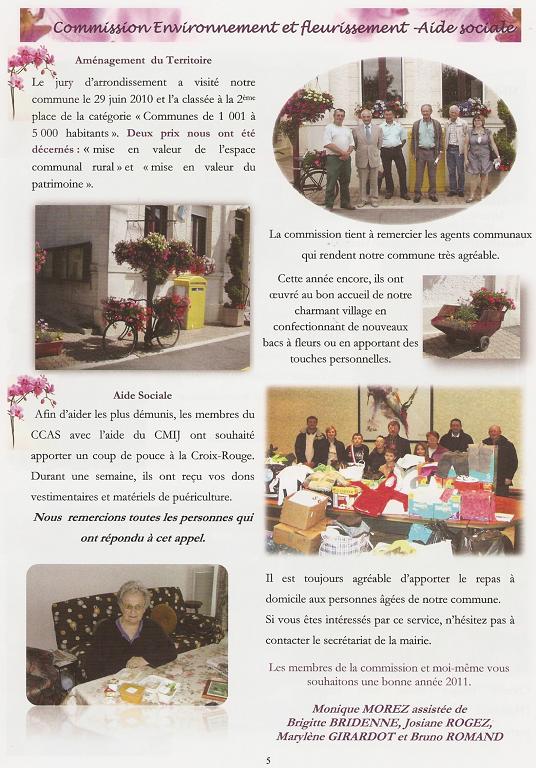 Commission Environnement et fleurissement -Aide sociale

Aménagement du Territoire

Le jury d'arrondissement a visité notre commune le 29 juin 2010 et l'a classée à la 2ème place de la catégorie « Communes de 1 001 à 5 000 habitants ». Deux prix nous ont été décernés : « mise en valeur de l'espace communal rural » et « mise en valeur du patrimoine ».

La commission tient à remercier les agents communaux qui rendent notre commune très agréable.

Cette année encore, ils ont œuvré au bon accueil de notre charmant village en confectionnant de nouveaux bacs à fleurs ou en apportant des touches personnelles.

Aide Sociale

Afin d'aider les plus démunis, les membres du CCAS avec l'aide du CMIJ ont souhaité apporter un coup de pouce à la Croix-Rouge. Durant une semaine, ils ont reçu vos dons vestimentaires et matériels de puériculture.

Nous remercions toutes les personnes qui ont répondu à cet appel.

Il est toujours agréable d'apporter le repas à domicile aux personnes âgées de notre commune.

Si vous êtes intéressés par ce service, n'hésitez pas à contacter le secrétariat de la mairie.

Les membres de la commission et moi-même vous souhaitons une bonne année 2011.

Monique MOREZ assistée de Brigitte BRIDENNE, Josiane ROGEZ, Marylène GIRARDOT et Bruno ROMAND

5